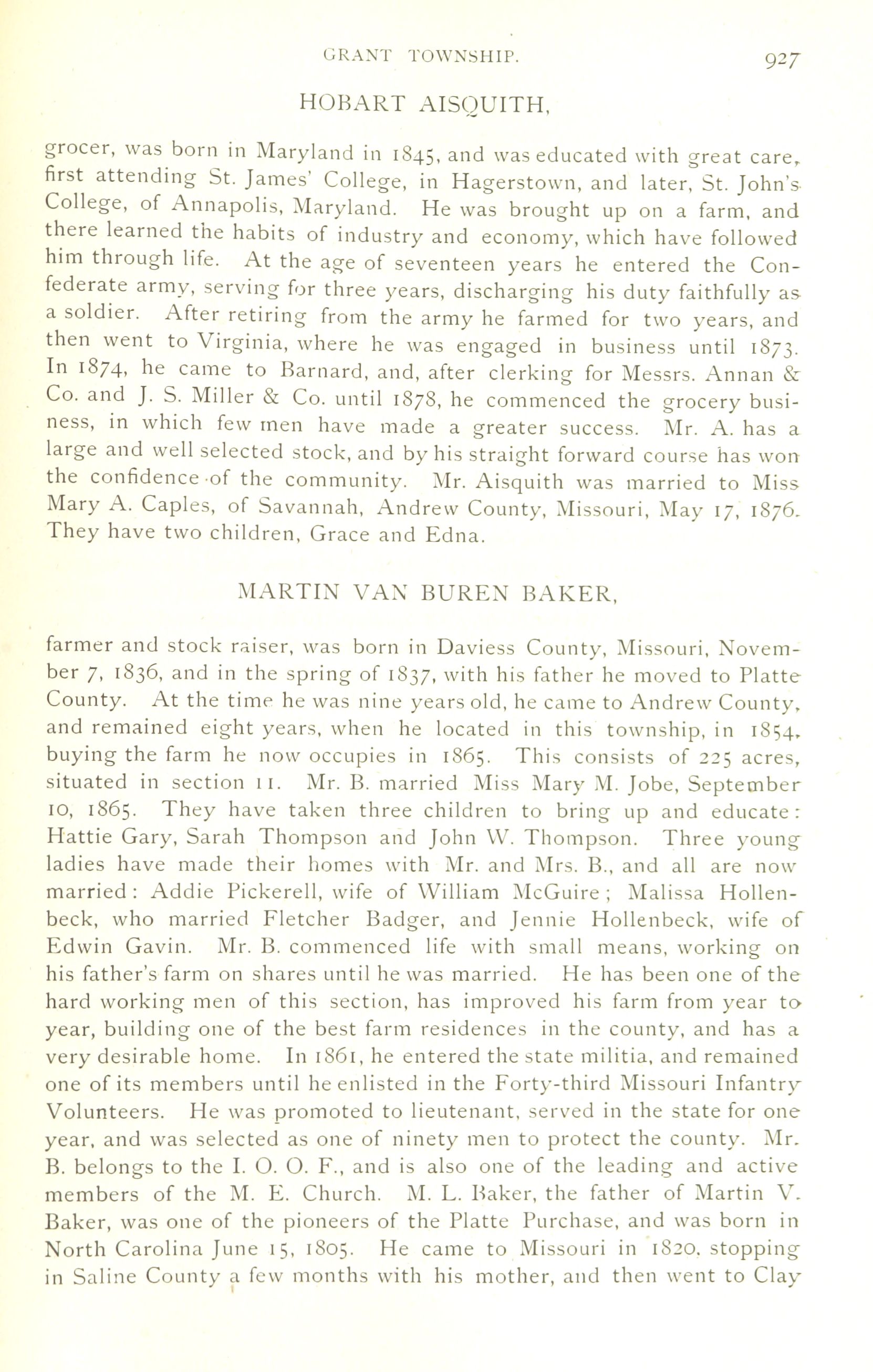 GRANT TOWNSHIP. 927

HOBART AISQUITH,

grocer, was born in Maryland in 1845, and was educated with great care, first attending St. James' College, in Hagerstown, and later, St. John's College, of Annapolis, Maryland. He was brought up on a farm, and there learned the habits of industry and economy, which have followed him through life. At the age of seventeen years he entered the Confederate army, serving for three years, discharging his duty faithfully as a soldier. After retiring from the army he farmed for two years, and then went to Virginia, where he was engaged in business until 1873. In 1874, he came to Barnard, and, after clerking for Messrs. Annan & Co. and J. S. Miller & Co. until 1878, he commenced the grocery business, in which few men have made a greater success. Mr. A. has a large and well selected stock, and by his straight forward course has won the confidence of the community. Mr. Aisquith was married to Miss Mary A. Caples, of Savannah, Andrew County, Missouri, May 17, 1876. They have two children, Grace and Edna.

MARTIN VAN BUREN BAKER,

farmer and stock raiser, was born in Daviess County, Missouri, November 7, 1836, and in the spring of 1837, with his father he moved to Platte County. At the time he was nine years old, he came to Andrew County, and remained eight years, when he located in this township, in 1854, buying the farm he now occupies in 1865. This consists of 225 acres, situated in section 11. Mr. B. married Miss Mary M. Jobe, September 10, 1865. They have taken three children to bring up and educate: Hattie Gary, Sarah Thompson and John W. Thompson. Three young ladies have made their homes with Mr. and Mrs. B., and all are now married: Addie Pickerell, wife of William McGuire; Malissa Hollenbeck, who married Fletcher Badger, and Jennie Hollenbeck, wife of Edwin Gavin. Mr. B. commenced life with small means, working on his father's farm on shares until he was married. He has been one of the hard working men of this section, has improved his farm from year to year, building one of the best farm residences in the county, and has a very desirable home. In 1861, he entered the state militia, and remained one of its members until he enlisted in the Forty-third Missouri Infantry Volunteers. He was promoted to lieutenant, served in the state for one year, and was selected as one of ninety men to protect the county. Mr. B. belongs to the I. O. O. F., and is also one of the leading and active members of the M. E. Church. M. L. Baker, the father of Martin V. Baker, was one of the pioneers of the Platte Purchase, and was born in North Carolina June 15, 1805. He came to Missouri in 1820, stopping in Saline County a few months with his mother, and then went to Clay